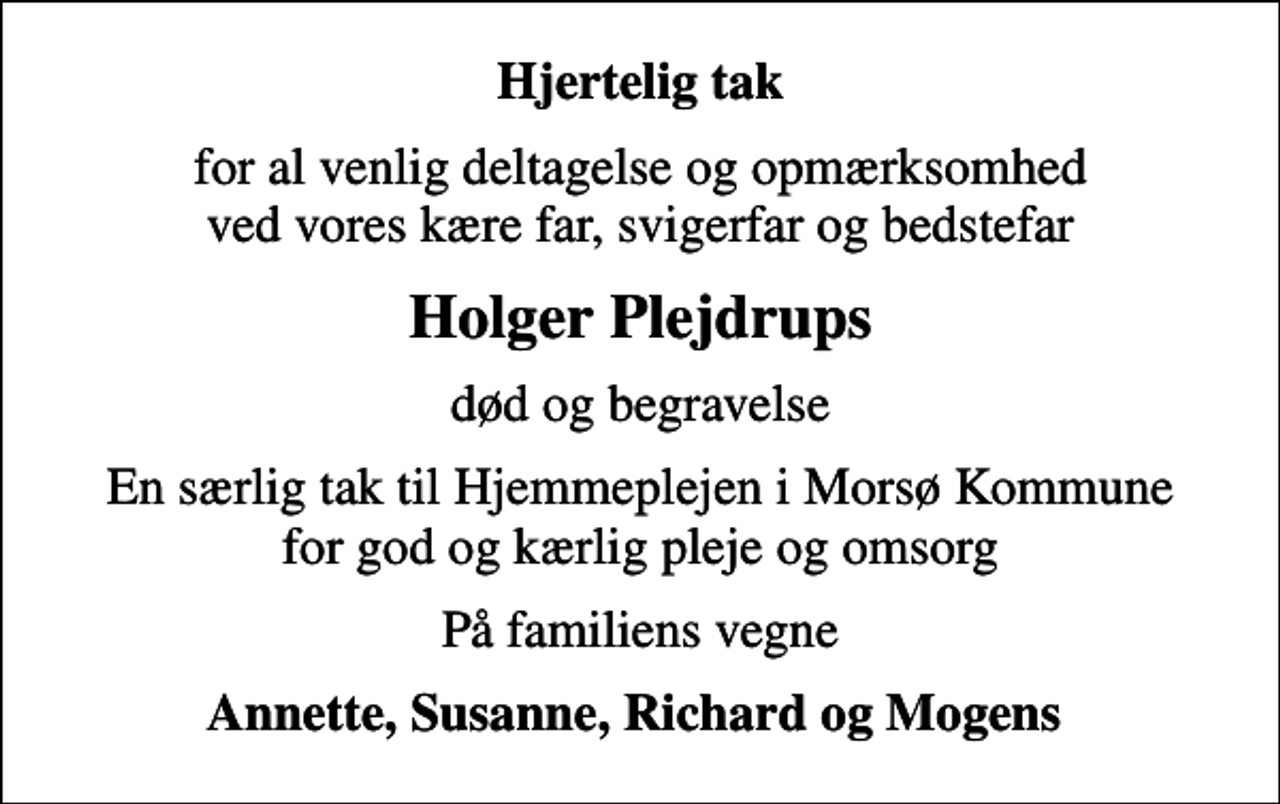 Hjertelig tak

for al venlig deltagelse og opmærksomhed ved vores kære far, svigerfar og bedstefar

Holger Plejdrups

død og begravelse

En særlig tak til Hjemmeplejen i Morsø Kommune for god og kærlig pleje og omsorg

På familiens vegne

Annette, Susanne, Richard og Mogens